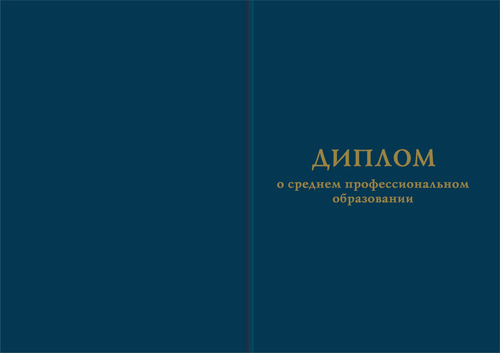 ДИПЛОМ

о среднем профессиональном образовании